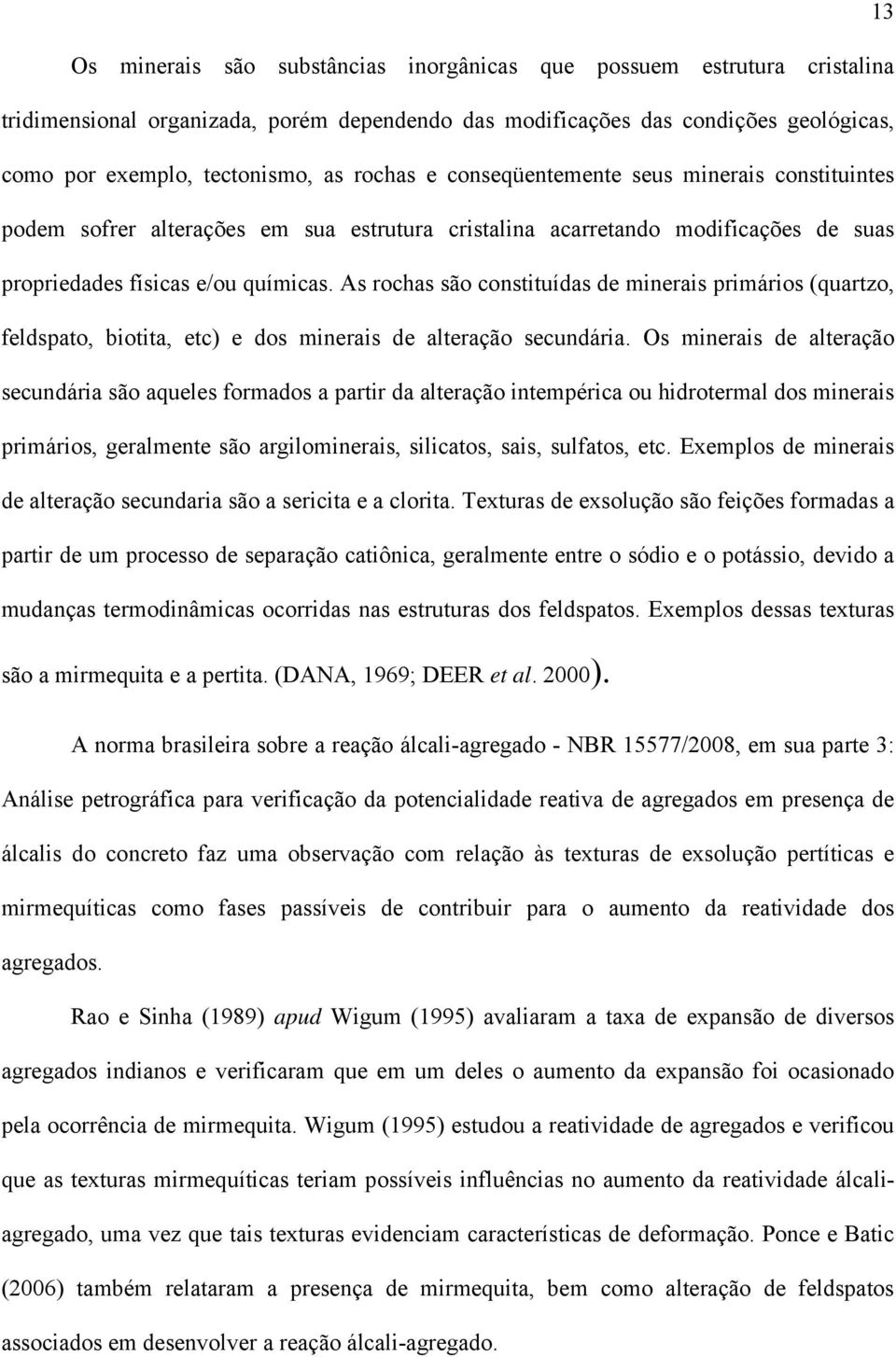 13

Os minerais são substâncias inorgânicas que possuem estrutura cristalina tridimensional organizada, porém dependendo das modificações das condições geológicas, como por exemplo, tectonismo, as rochas e conseqüentemente seus minerais constituintes podem sofrer alterações em sua estrutura cristalina acarretando modificações de suas propriedades físicas e/ou químicas. As rochas são constituídas de minerais primários (quartzo, feldspato, biotita, etc) e dos minerais de alteração secundária. Os minerais de alteração secundária são aqueles formados a partir da alteração intempérica ou hidrotermal dos minerais primários, geralmente são argilominerais, silicatos, sais, sulfatos, etc. Exemplos de minerais de alteração secundaria são a sericita e a clorita. Texturas de exsolução são feições formadas a partir de um processo de separação catiônica, geralmente entre o sódio e o potássio, devido a mudanças termodinâmicas ocorridas nas estruturas dos feldspatos. Exemplos dessas texturas são a mirmequita e a pertita. (DANA, 1969; DEER et al. 2000).

A norma brasileira sobre a reação álcali-agregado - NBR 15577/2008, em sua parte 3: Análise petrográfica para verificação da potencialidade reativa de agregados em presença de álcalis do concreto faz uma observação com relação às texturas de exsolução pertíticas e mirmequíticas como fases passíveis de contribuir para o aumento da reatividade dos agregados.

Rao e Sinha (1989) apud Wigum (1995) avaliaram a taxa de expansão de diversos agregados indianos e verificaram que em um deles o aumento da expansão foi ocasionado pela ocorrência de mirmequita. Wigum (1995) estudou a reatividade de agregados e verificou que as texturas mirmequíticas teriam possíveis influências no aumento da reatividade álcali-agregado, uma vez que tais texturas evidenciam características de deformação. Ponce e Batic (2006) também relataram a presença de mirmequita, bem como alteração de feldspatos associados em desenvolver a reação álcali-agregado.